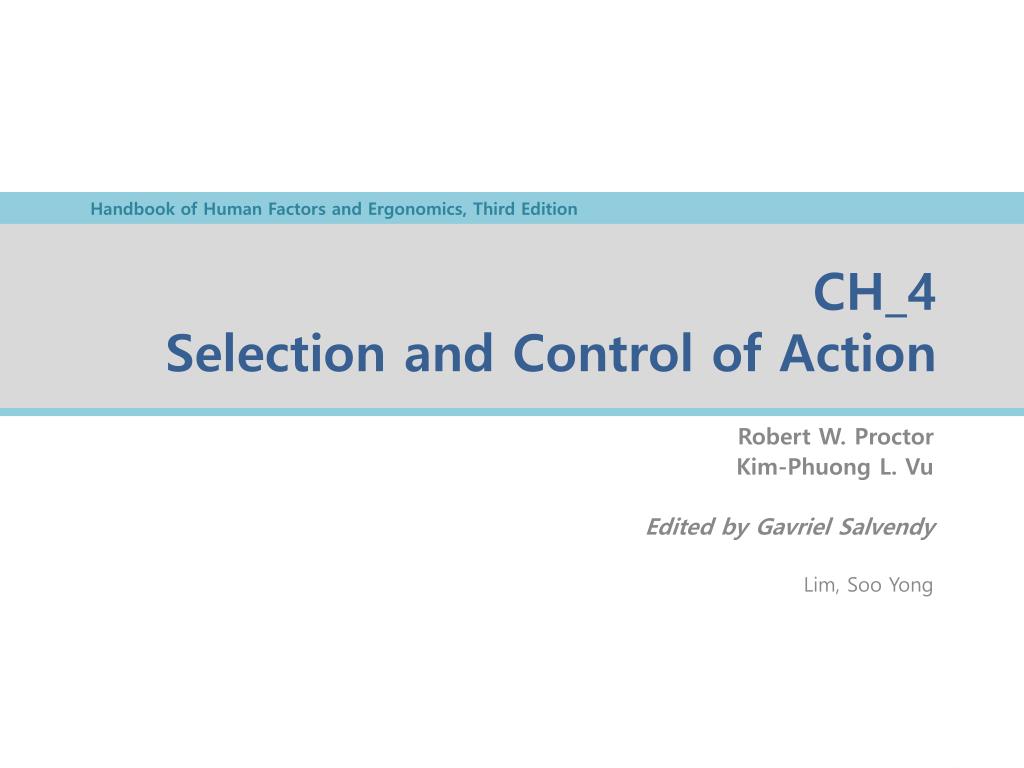 Handbook of Human Factors and Ergonomics, Third Edition

CH_4
Selection and Control of Action

Robert W. Proctor
Kim-Phuong L. Vu

Edited by Gavriel Salvendy

Lim, Soo Yong